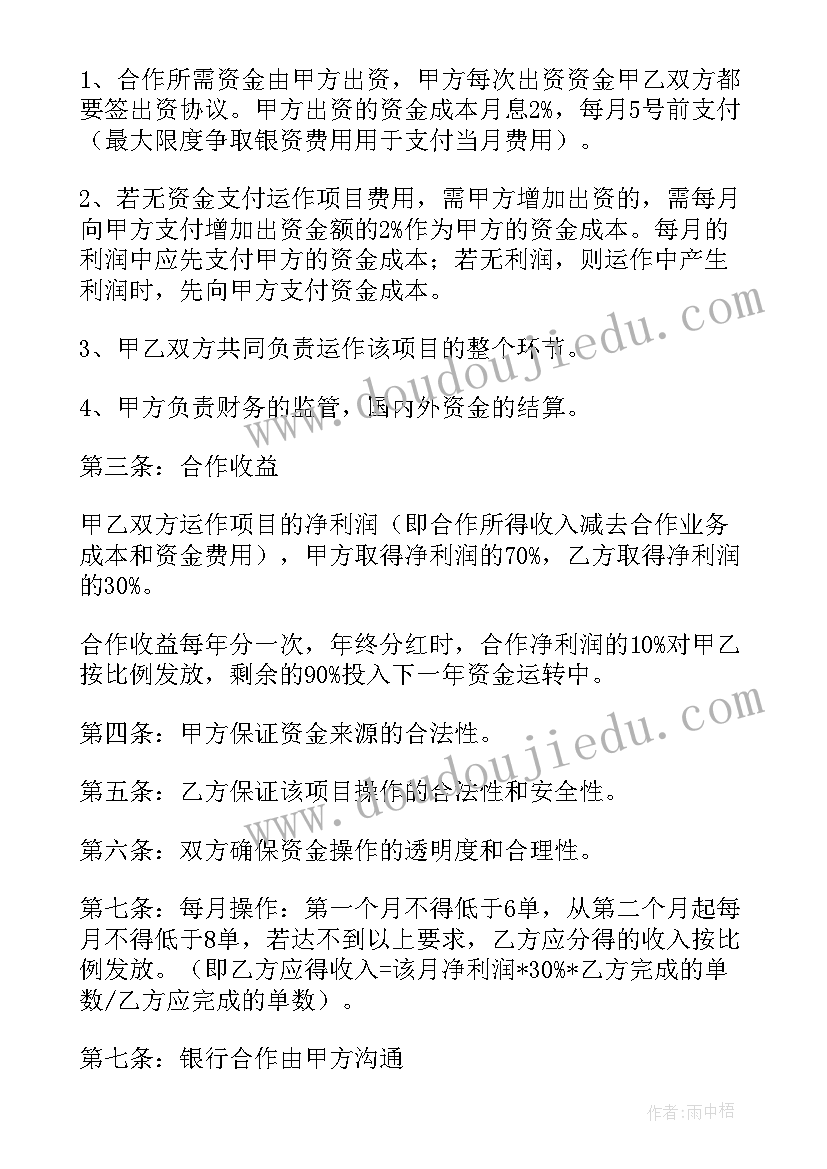 1、合作所需资金由甲方出资，甲方每次出资资金甲乙双方都要签出资协议。甲方出资的资金成本月息2%，每月5号前支付（最大限度争取银资费用用于支付当月费用）。

2、若无资金支付运作项目费用，需甲方增加出资的，需每月向甲方支付增加出资金额的2%作为甲方的资金成本。每月的利润中应先支付甲方的资金成本；若无利润，则运作中产生利润时，先向甲方支付资金成本。

3、甲乙双方共同负责运作该项目的整个环节。

4、甲方负责财务的监管，国内外资金的结算。

第三条：合作收益

甲乙双方运作项目的净利润（即合作所得收入减去合作业务成本和资金费用），甲方取得净利润的70%，乙方取得净利润的30%。

合作收益每年分一次，年终分红时，合作净利润的10%对甲乙按比例发放，剩余的90%投入下一年资金运转中。

第四条：甲方保证资金来源的合法性。

第五条：乙方保证该项目操作的合法性和安全性。

第六条：双方确保资金操作的透明度和合理性。

第七条：每月操作：第一个月不得低于6单，从第二个月起每月不得低于8单，若达不到以上要求，乙方应分得的收入按比例发放。（即乙方应得收入=该月净利润*30%*乙方完成的单数/乙方应完成的单数）。

第七条：银行合作由甲方沟通

www.doudoujiedu.com

www.doudoujiedu.com

作者：雨中梧